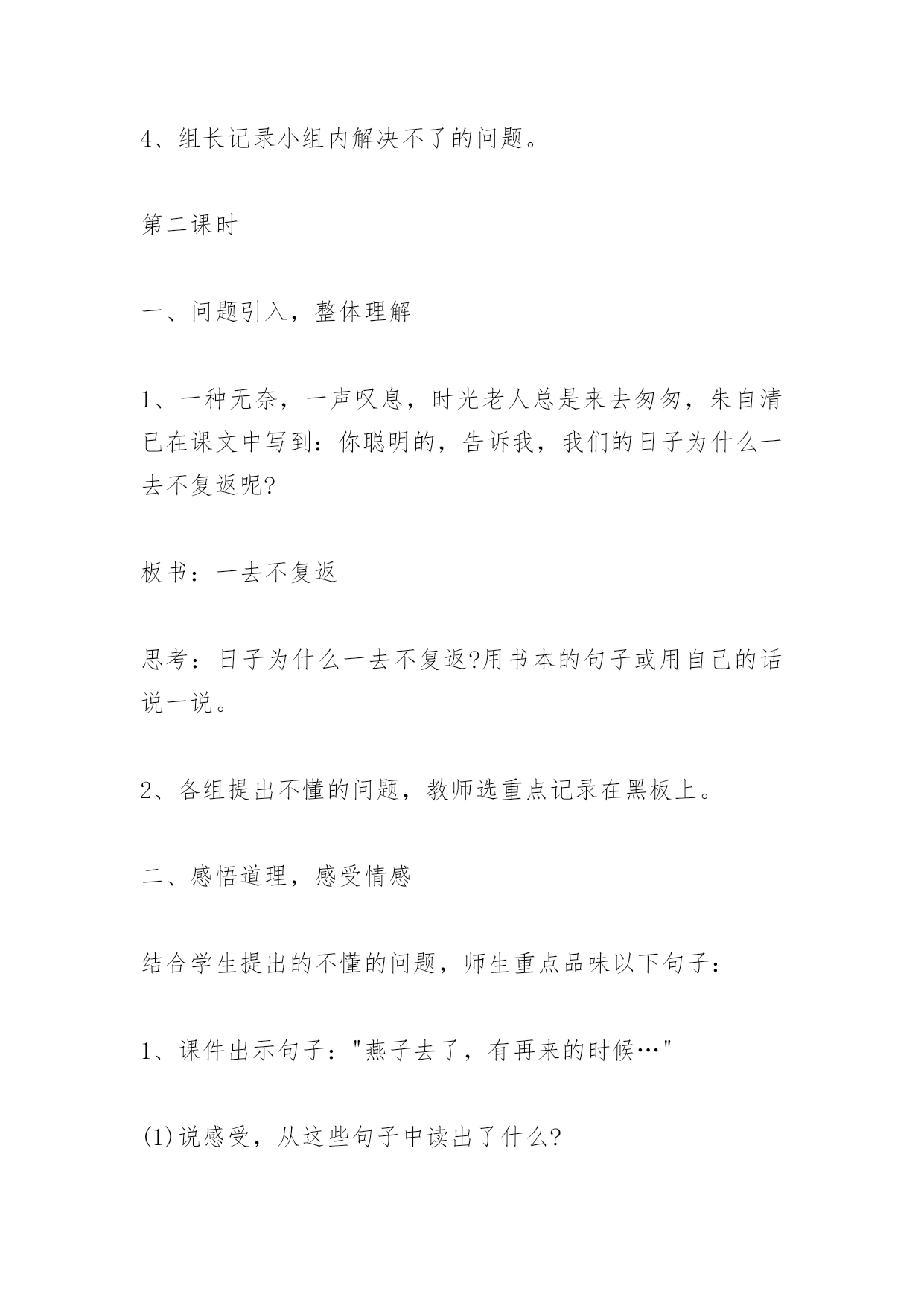 4、组长记录小组内解决不了的问题。

第二课时

一、问题引入，整体理解

1、一种无奈，一声叹息，时光老人总是来去匆匆，朱自清已在课文中写到：你聪明的，告诉我，我们的日子为什么一去不复返呢?

板书：一去不复返

思考：日子为什么一去不复返?用书本的句子或用自己的话说一说。

2、各组提出不懂的问题，教师选重点记录在黑板上。

二、感悟道理，感受情感

结合学生提出的不懂的问题，师生重点品味以下句子：

1、课件出示句子："燕子去了，有再来的时候…"

(1)说感受，从这些句子中读出了什么?